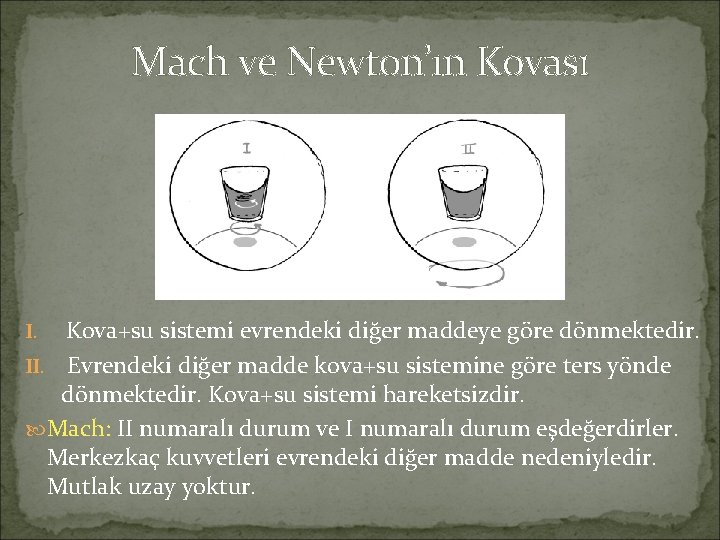 Mach ve Newton'ın Kovası

I

II

I. Kova+su sistemi evrendeki diğer maddeye göre dönmektedir.

II. Evrendeki diğer madde kova+su sistemine göre ters yönde dönmektedir. Kova+su sistemi hareketsizdir.

Mach: II numaralı durum ve I numaralı durum eşdeğerdirler. Merkezkaç kuvvetleri evrendeki diğer madde nedeniyledir. Mutlak uzay yoktur.